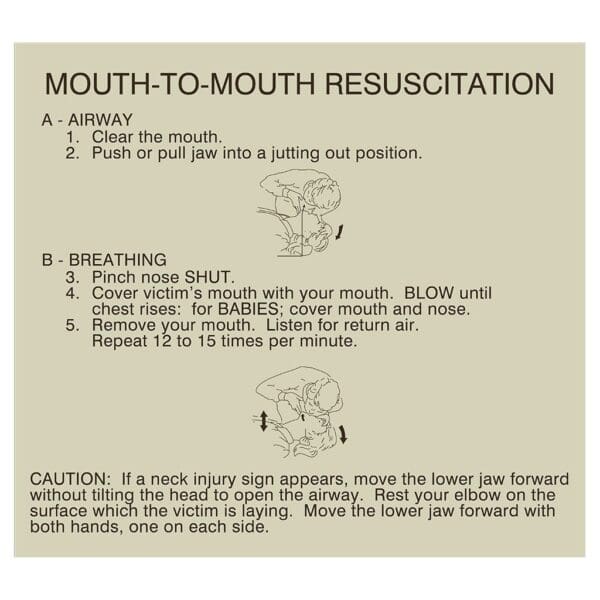 MOUTH-TO-MOUTH RESUSCITATION

A - AIRWAY
1. Clear the mouth.
2. Push or pull jaw into a jutting out position.

B - BREATHING
3. Pinch nose SHUT.
4. Cover victim's mouth with your mouth. BLOW until chest rises: for BABIES; cover mouth and nose.
5. Remove your mouth. Listen for return air. Repeat 12 to 15 times per minute.

CAUTION: If a neck injury sign appears, move the lower jaw forward without tilting the head to open the airway. Rest your elbow on the surface which the victim is laying. Move the lower jaw forward with both hands, one on each side.